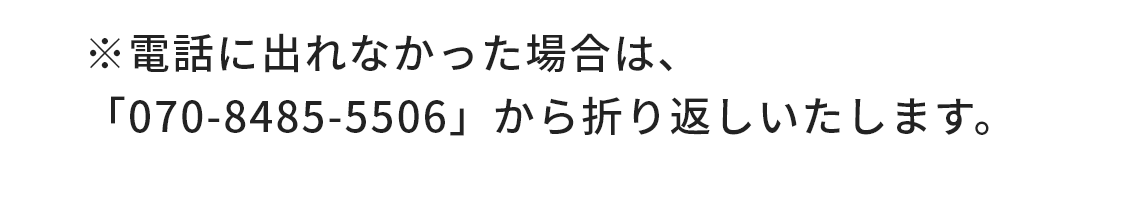 ※電話に出れなかった場合は、
「070-8485-5506」から折り返しいたします。